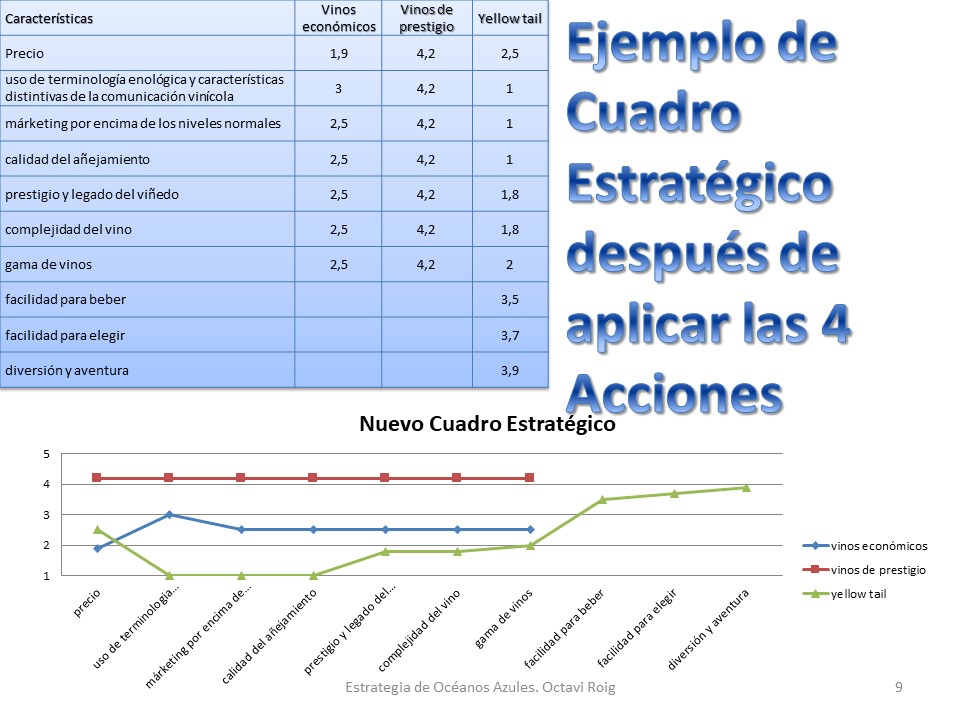 | Características | Vinos económicos | Vinos de prestigio | Yellow tail |
|---|---|---|---|
| Precio | 1,9 | 4,2 | 2,5 |
| uso de terminología enológica y características distintivas de la comunicación vinícola | 3 | 4,2 | 1 |
| márketing por encima de los niveles normales | 2,5 | 4,2 | 1 |
| calidad del añejamiento | 2,5 | 4,2 | 1 |
| prestigio y legado del viñedo | 2,5 | 4,2 | 1,8 |
| complejidad del vino | 2,5 | 4,2 | 1,8 |
| gama de vinos | 2,5 | 4,2 | 2 |
| facilidad para beber | | | 3,5 |
| facilidad para elegir | | | 3,7 |
| diversión y aventura | | | 3,9 |

Ejemplo de Cuadro Estratégico después de aplicar las 4 Acciones

Nuevo Cuadro Estratégico

5
4
3
2
1

precio
uso de terminología...
márketing por encima de...
calidad del añejamiento
prestigio y legado del...
complejidad del vino
gama de vinos
facilidad para beber
facilidad para elegir
diversión y aventura

vinos económicos
vinos de prestigio
yellow tail

Estrategia de Océanos Azules. Octavi Roig

9